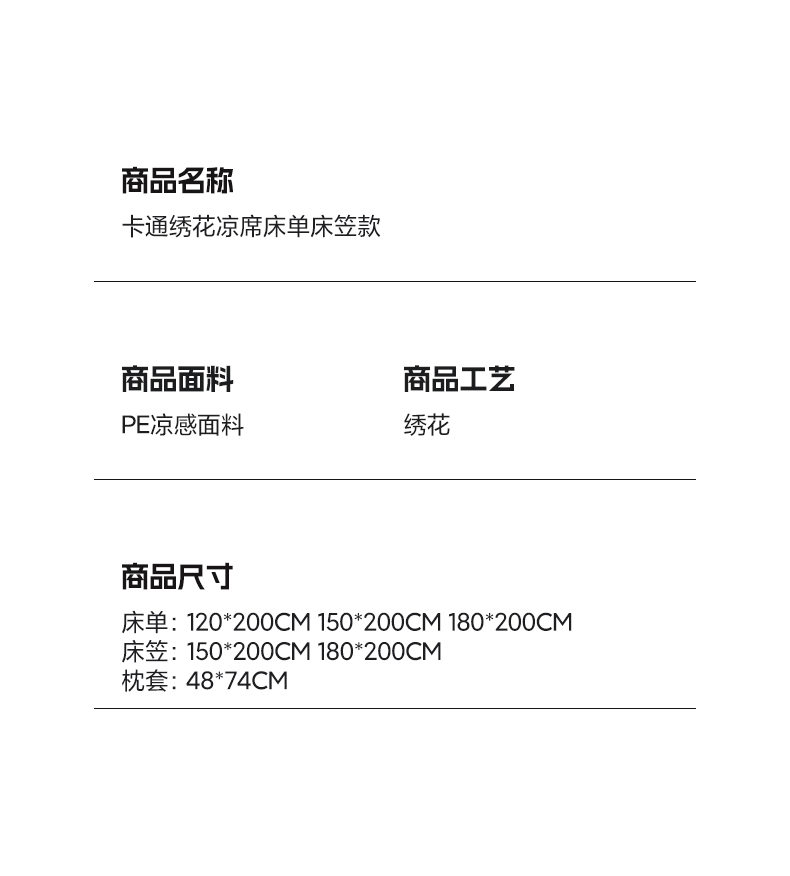 商品名称
卡通绣花凉席床单床笠款

商品面料
PE凉感面料

商品工艺
绣花

商品尺寸
床单：120*200CM 150*200CM 180*200CM
床笠：150*200CM 180*200CM
枕套：48*74CM